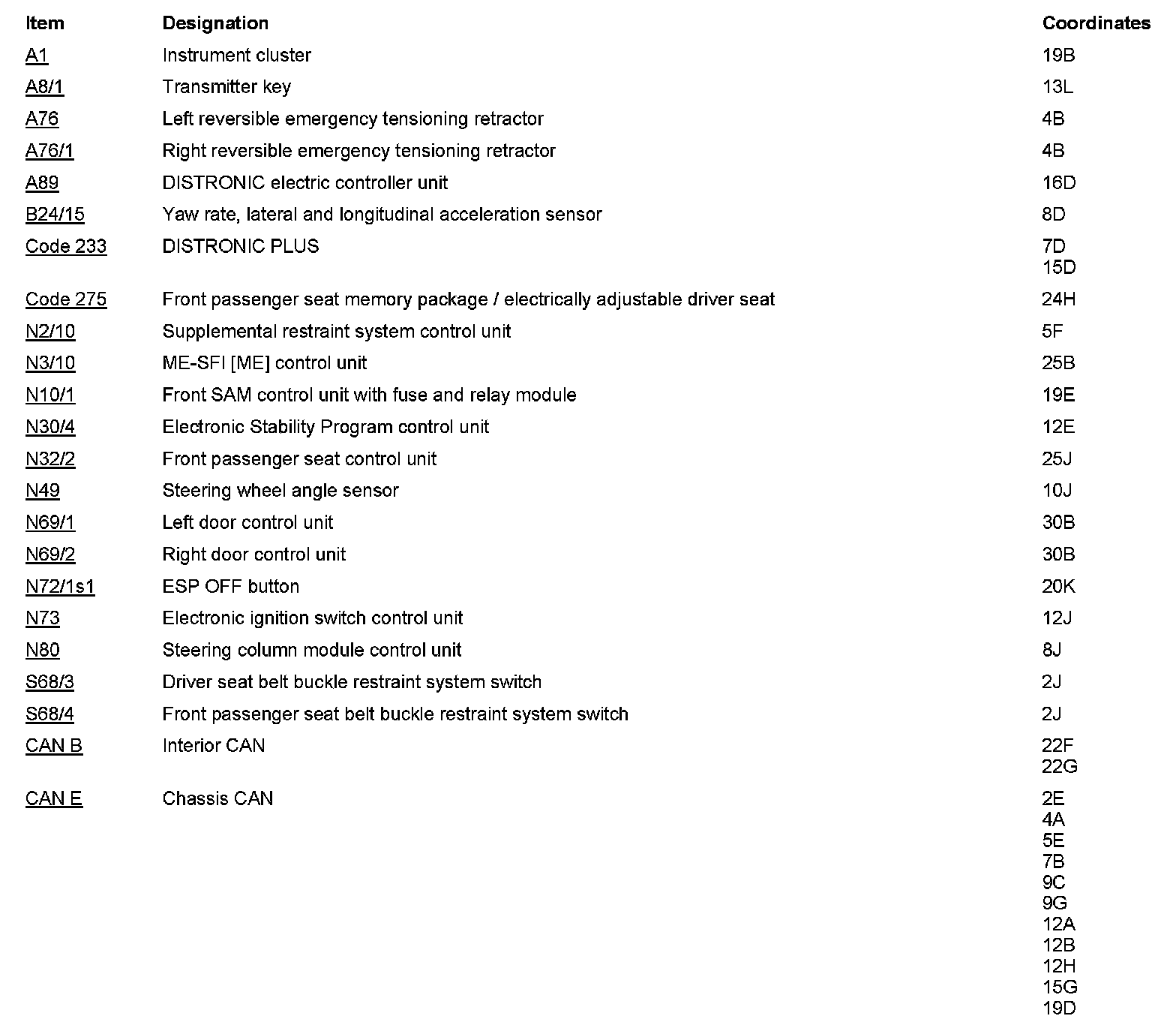 | Item | Designation | Coordinates |
|---|---|---|
| A1 | Instrument cluster | 19B |
| A8/1 | Transmitter key | 13L |
| A76 | Left reversible emergency tensioning retractor | 4B |
| A76/1 | Right reversible emergency tensioning retractor | 4B |
| A89 | DISTRONIC electric controller unit | 16D |
| B24/15 | Yaw rate, lateral and longitudinal acceleration sensor | 8D |
| Code 233 | DISTRONIC PLUS | 7D 15D |
| Code 275 | Front passenger seat memory package / electrically adjustable driver seat | 24H |
| N2/10 | Supplemental restraint system control unit | 5F |
| N3/10 | ME-SFI [ME] control unit | 25B |
| N10/1 | Front SAM control unit with fuse and relay module | 19E |
| N30/4 | Electronic Stability Program control unit | 12E |
| N32/2 | Front passenger seat control unit | 25J |
| N49 | Steering wheel angle sensor | 10J |
| N69/1 | Left door control unit | 30B |
| N69/2 | Right door control unit | 30B |
| N72/1s1 | ESP OFF button | 20K |
| N73 | Electronic ignition switch control unit | 12J |
| N80 | Steering column module control unit | 8J |
| S68/3 | Driver seat belt buckle restraint system switch | 2J |
| S68/4 | Front passenger seat belt buckle restraint system switch | 2J |
| CAN B | Interior CAN | 22F 22G |
| CAN E | Chassis CAN | 2E 4A 5E 7B 9C 9G 12A 12B 12H 15G 19D |